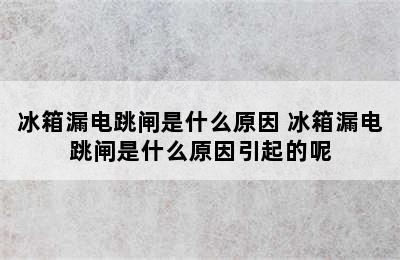 冰箱漏电跳闸是什么原因 冰箱漏电跳闸是什么原因引起的呢